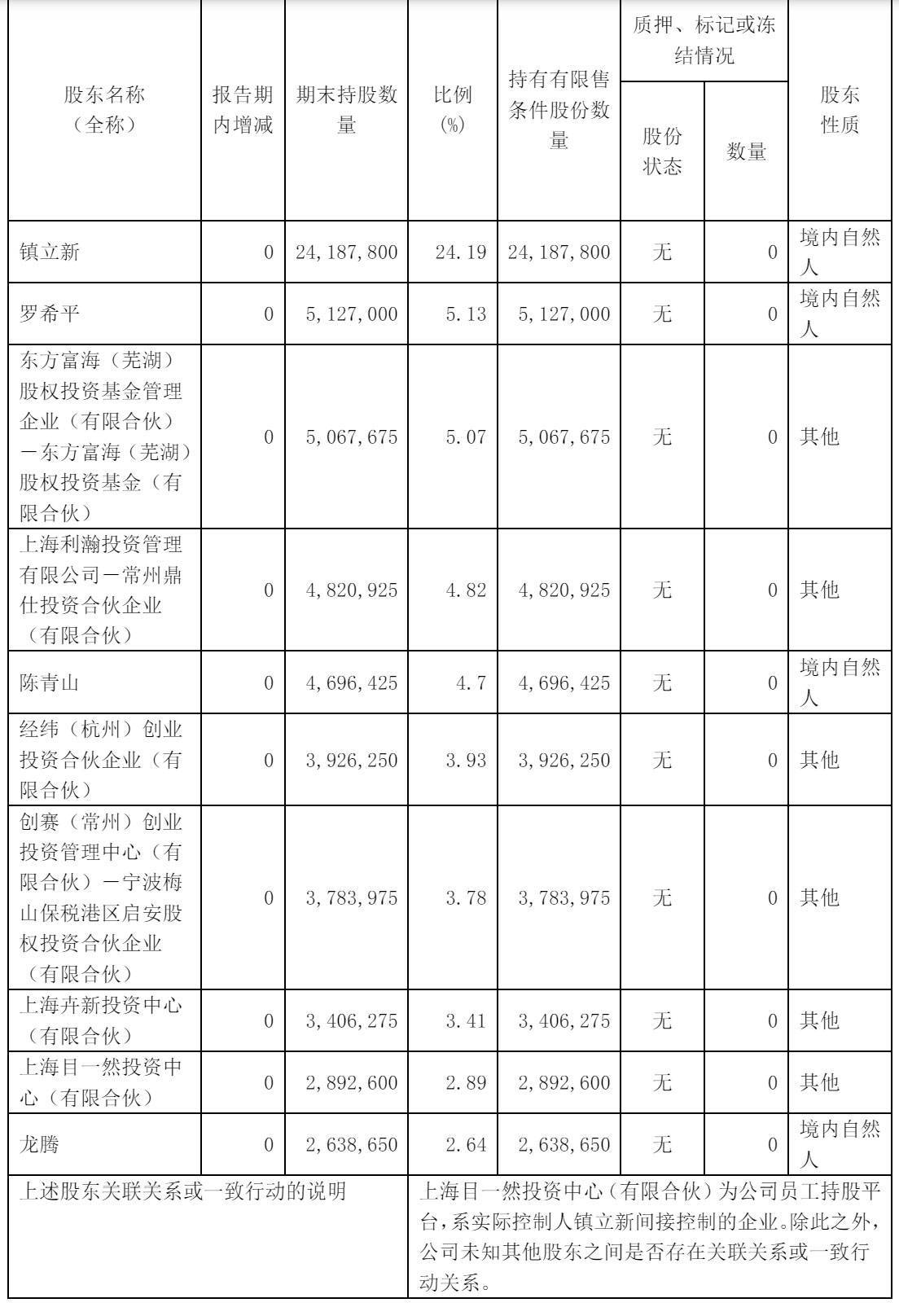 | 股东名称（全称） | 报告期内增减 | 期末持股数量 | 比例(%) | 持有有限售条件股份数量 | 质押、标记或冻结情况 股份状态 | 质押、标记或冻结情况 数量 | 股东性质 |
|---|---|---|---|---|---|---|---|
| 镇立新 | 0 | 24,187,800 | 24.19 | 24,187,800 | 无 | 0 | 境内自然人 |
| 罗希平 | 0 | 5,127,000 | 5.13 | 5,127,000 | 无 | 0 | 境内自然人 |
| 东方富海（芜湖）股权投资基金管理企业（有限合伙）－东方富海（芜湖）股权投资基金（有限合伙） | 0 | 5,067,675 | 5.07 | 5,067,675 | 无 | 0 | 其他 |
| 上海利瀚投资管理有限公司－常州鼎仕投资合伙企业（有限合伙） | 0 | 4,820,925 | 4.82 | 4,820,925 | 无 | 0 | 其他 |
| 陈青山 | 0 | 4,696,425 | 4.7 | 4,696,425 | 无 | 0 | 境内自然人 |
| 经纬（杭州）创业投资合伙企业（有限合伙） | 0 | 3,926,250 | 3.93 | 3,926,250 | 无 | 0 | 其他 |
| 创赛（常州）创业投资管理中心（有限合伙）－宁波梅山保税港区启安股权投资合伙企业（有限合伙） | 0 | 3,783,975 | 3.78 | 3,783,975 | 无 | 0 | 其他 |
| 上海卉新投资中心（有限合伙） | 0 | 3,406,275 | 3.41 | 3,406,275 | 无 | 0 | 其他 |
| 上海目一然投资中心（有限合伙） | 0 | 2,892,600 | 2.89 | 2,892,600 | 无 | 0 | 其他 |
| 龙腾 | 0 | 2,638,650 | 2.64 | 2,638,650 | 无 | 0 | 境内自然人 |
| 上述股东关联关系或一致行动的说明 | | | 上海目一然投资中心（有限合伙）为公司员工持股平台，系实际控制人镇立新间接控制的企业。除此之外，公司未知其他股东之间是否存在关联关系或一致行动关系。 | | | | |